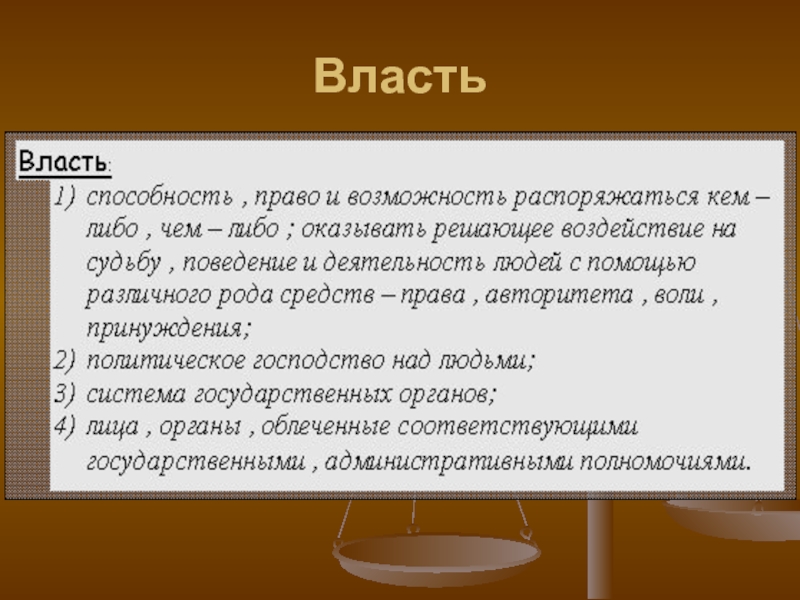 Власть

Власть:
1) способность , право и возможность распоряжаться кем – либо , чем – либо ; оказывать решающее воздействие на судьбу , поведение и деятельность людей с помощью различного рода средств – права , авторитета , воли , принуждения;
2) политическое господство над людьми;
3) система государственных органов;
4) лица , органы , облеченные соответствующими государственными , административными полномочиями.